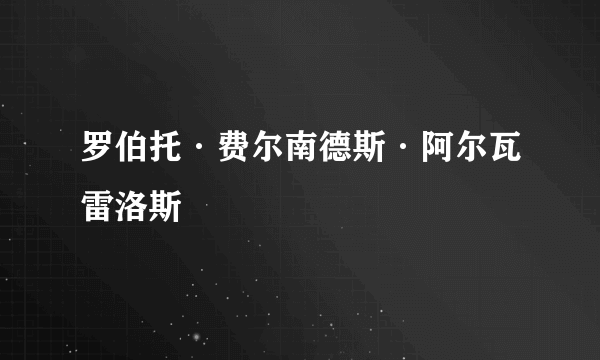 罗伯托·费尔南德斯·阿尔瓦雷洛斯